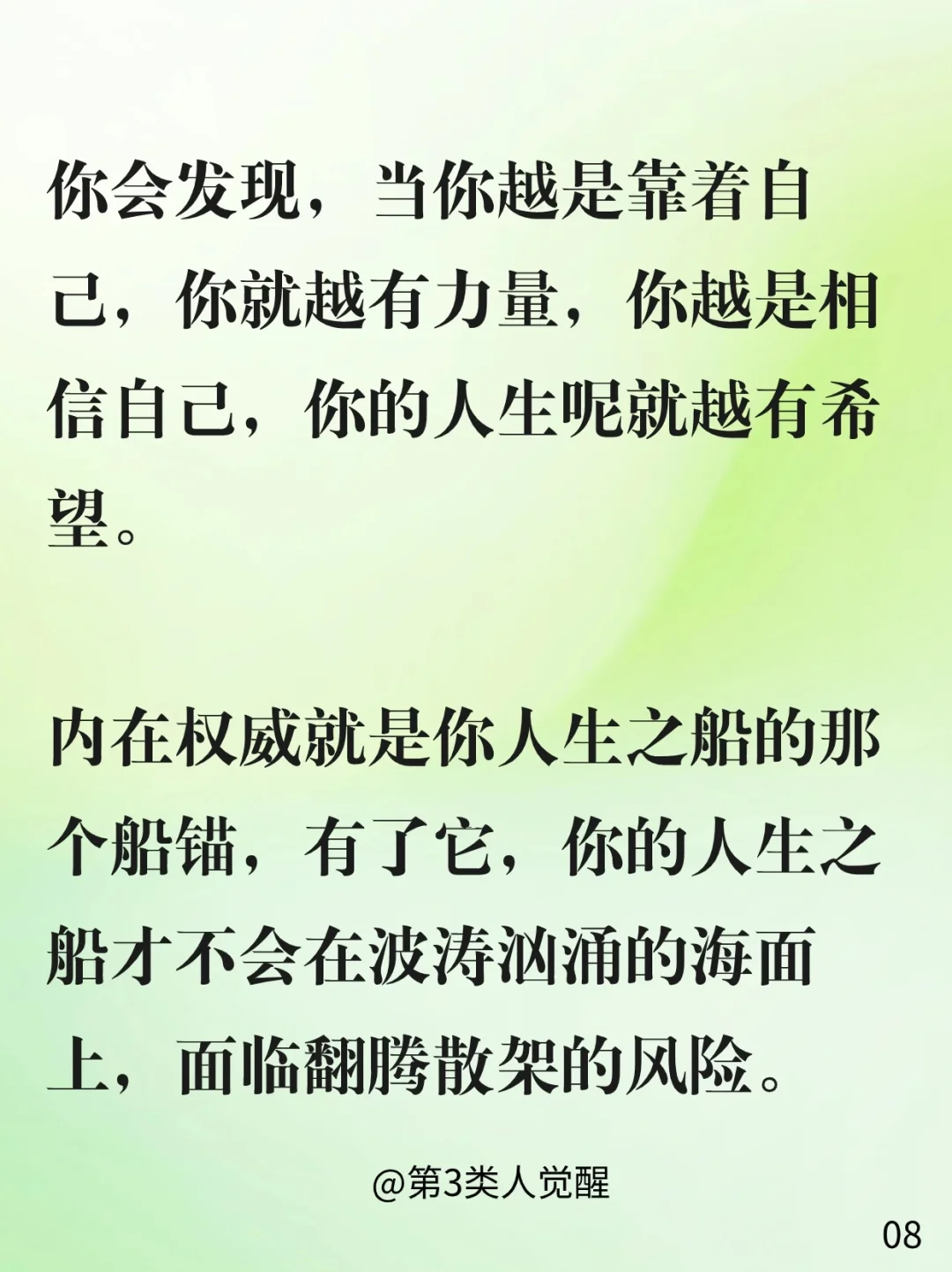 你会发现，当你越是靠着自己，你就越有力量，你越是相信自己，你的人生呢就越有希望。

内在权威就是你人生之船的那个船锚，有了它，你的人生之船才不会在波涛汹涌的海面上，面临翻腾散架的风险。

@第3类人觉醒

08